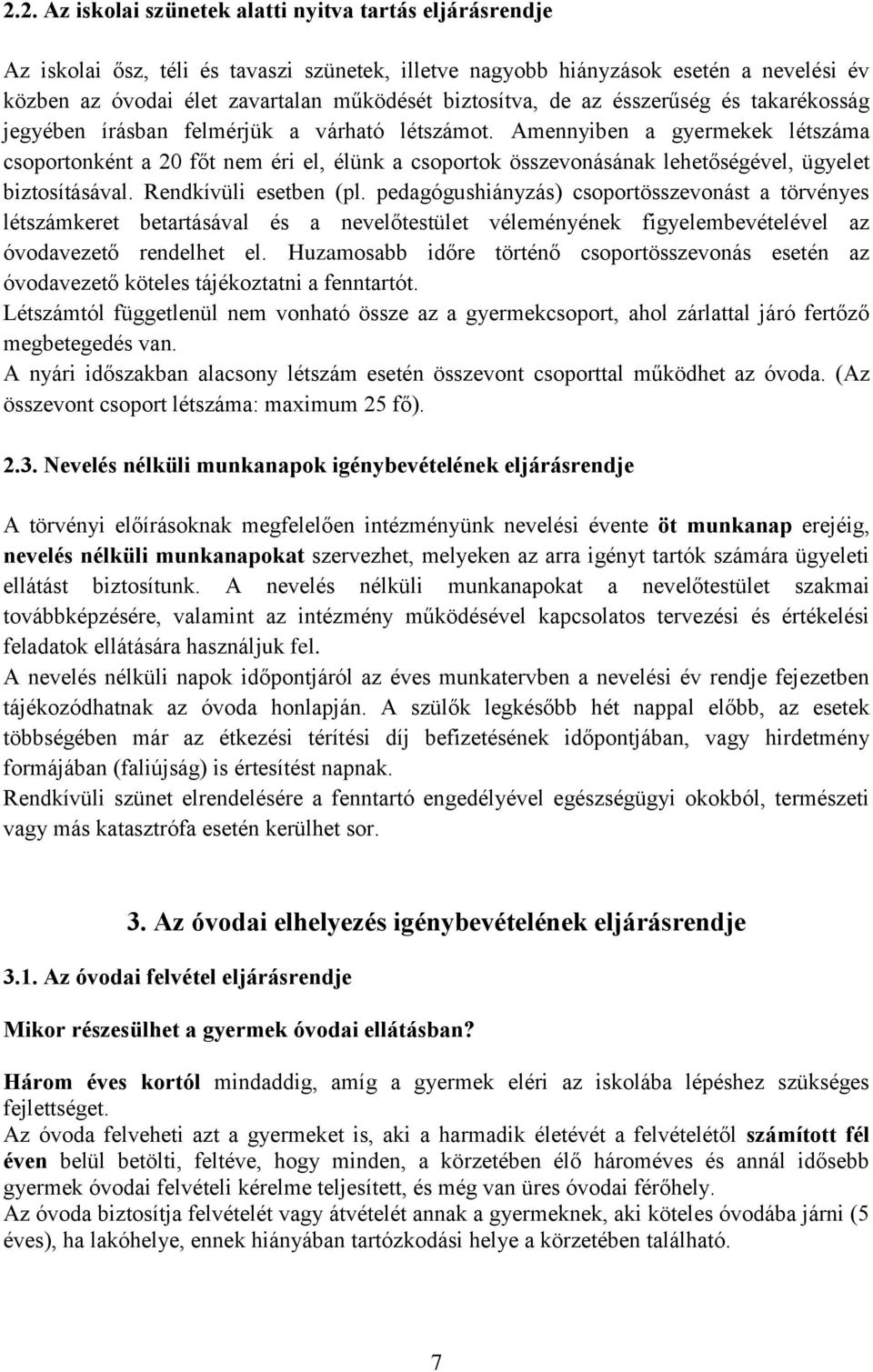 2.2. Az iskolai szünetek alatti nyitva tartás eljárásrendje

Az iskolai ősz, téli és tavaszi szünetek, illetve nagyobb hiányzások esetén a nevelési év közben az óvodai élet zavartalan működését biztosítva, de az ésszerűség és takarékosság jegyében írásban felmérjük a várható létszámot. Amennyiben a gyermekek létszáma csoportonként a 20 főt nem éri el, élünk a csoportok összevonásának lehetőségével, ügyelet biztosításával. Rendkívüli esetben (pl. pedagógushiányzás) csoportösszevonást a törvényes létszámkeret betartásával és a nevelőtestület véleményének figyelembevételével az óvodavezető rendelhet el. Huzamosabb időre történő csoportösszevonás esetén az óvodavezető köteles tájékoztatni a fenntartót.
Létszámtól függetlenül nem vonható össze az a gyermekcsoport, ahol zárlattal járó fertőző megbetegedés van.
A nyári időszakban alacsony létszám esetén összevont csoporttal működhet az óvoda. (Az összevont csoport létszáma: maximum 25 fő).

2.3. Nevelés nélküli munkanapok igénybevételének eljárásrendje

A törvényi előírásoknak megfelelően intézményünk nevelési évente öt munkanap erejéig, nevelés nélküli munkanapokat szervezhet, melyeken az arra igényt tartók számára ügyeleti ellátást biztosítunk. A nevelés nélküli munkanapokat a nevelőtestület szakmai továbbképzésére, valamint az intézmény működésével kapcsolatos tervezési és értékelési feladatok ellátására használjuk fel.
A nevelés nélküli napok időpontjáról az éves munkatervben a nevelési év rendje fejezetben tájékozódhatnak az óvoda honlapján. A szülők legkésőbb hét nappal előbb, az esetek többségében már az étkezési térítési díj befizetésének időpontjában, vagy hirdetmény formájában (faliújság) is értesítést napnak.
Rendkívüli szünet elrendelésére a fenntartó engedélyével egészségügyi okokból, természeti vagy más katasztrófa esetén kerülhet sor.

3. Az óvodai elhelyezés igénybevételének eljárásrendje

3.1. Az óvodai felvétel eljárásrendje

Mikor részesülhet a gyermek óvodai ellátásban?

Három éves kortól mindaddig, amíg a gyermek eléri az iskolába lépéshez szükséges fejlettséget.
Az óvoda felveheti azt a gyermeket is, aki a harmadik életévét a felvételétől számított fél éven belül betölti, feltéve, hogy minden, a körzetében élő hároméves és annál idősebb gyermek óvodai felvételi kérelme teljesített, és még van üres óvodai férőhely.
Az óvoda biztosítja felvételét vagy átvételét annak a gyermeknek, aki köteles óvodába járni (5 éves), ha lakóhelye, ennek hiányában tartózkodási helye a körzetében található.

7